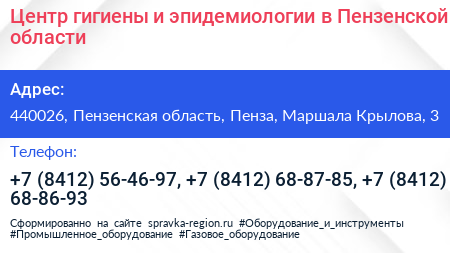 Центр гигиены и эпидемиологии в Пензенской области

Адрес:

440026, Пензенская область, Пенза, Маршала Крылова, 3

Телефон:

+7 (8412) 56-46-97, +7 (8412) 68-87-85, +7 (8412) 68-86-93

Сформированно на сайте spravka-region.ru #Оборудование_и_инструменты #Промышленное_оборудование #Газовое_оборудование